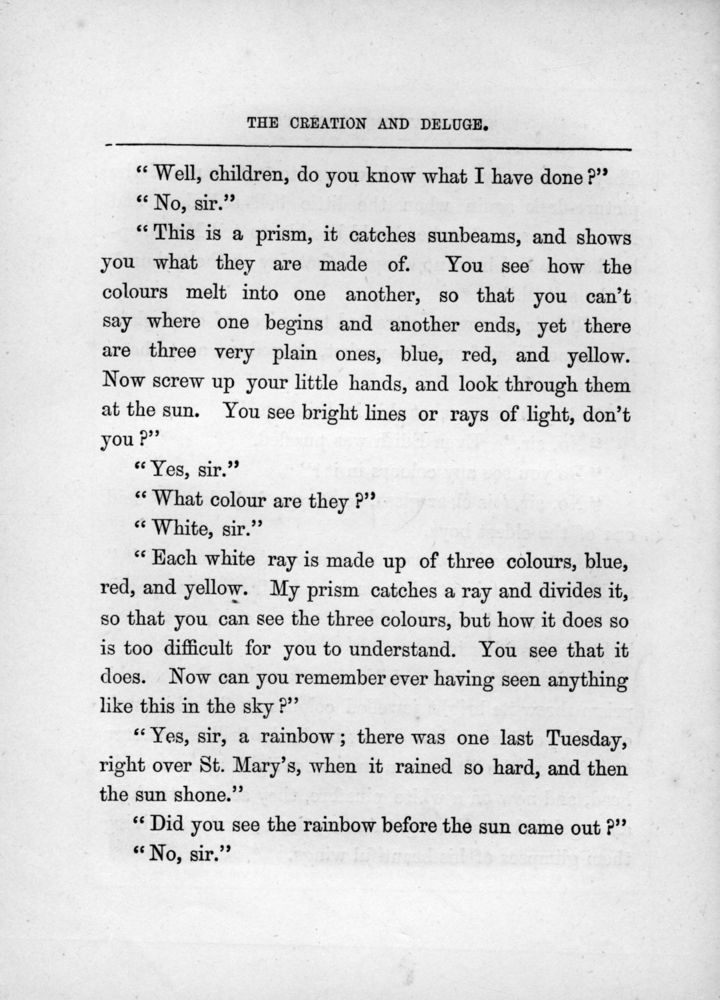 THE CREATION AND DELUGE.

"Well, children, do you know what I have done?"

"No, sir."

"This is a prism, it catches sunbeams, and shows you what they are made of. You see how the colours melt into one another, so that you can't say where one begins and another ends, yet there are three very plain ones, blue, red, and yellow. Now screw up your little hands, and look through them at the sun. You see bright lines or rays of light, don't you?"

"Yes, sir."

"What colour are they?"

"White, sir."

"Each white ray is made up of three colours, blue, red, and yellow. My prism catches a ray and divides it, so that you can see the three colours, but how it does so is too difficult for you to understand. You see that it does. Now can you remember ever having seen anything like this in the sky?"

"Yes, sir, a rainbow; there was one last Tuesday, right over St. Mary's, when it rained so hard, and then the sun shone."

"Did you see the rainbow before the sun came out?"

"No, sir."